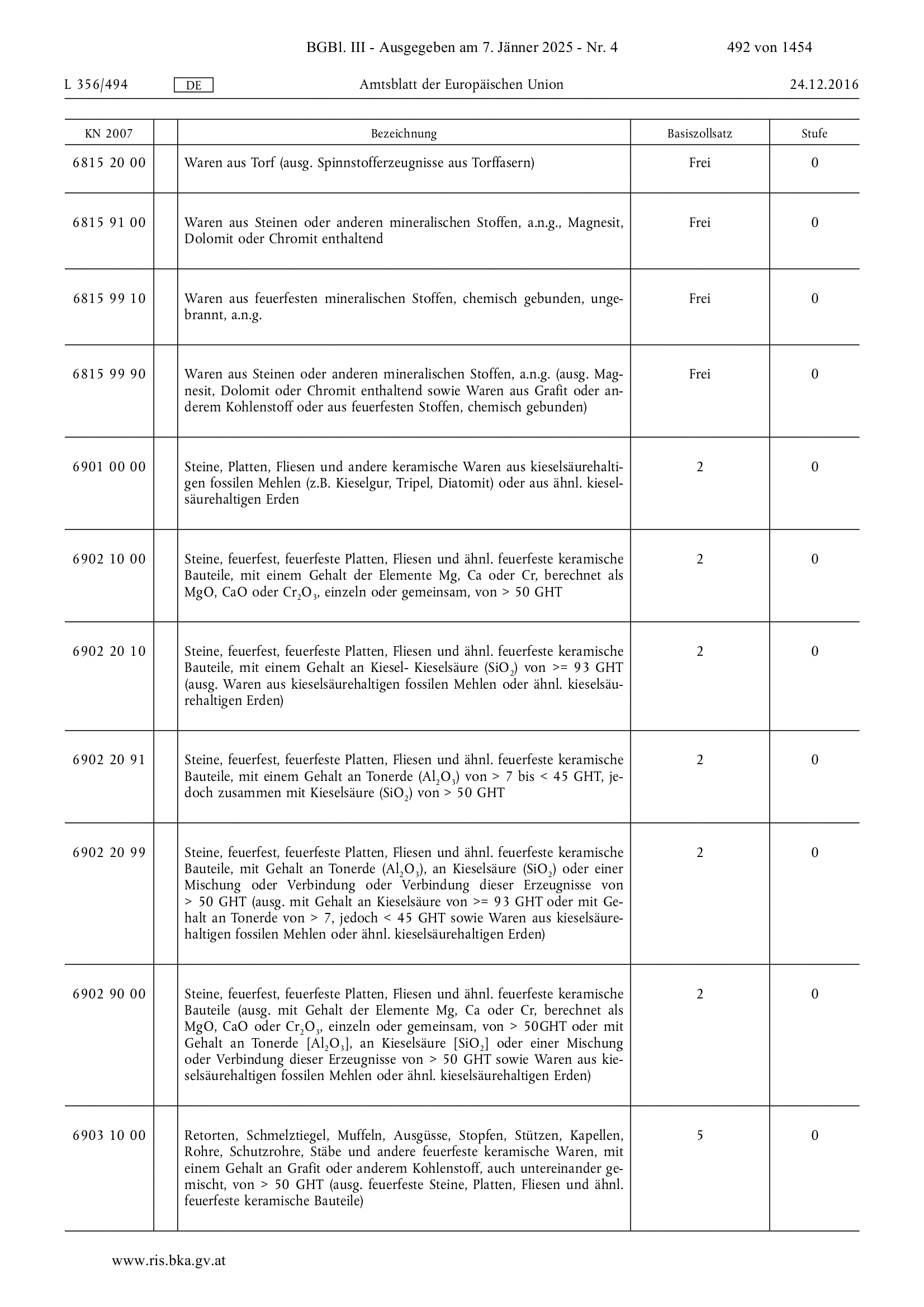 BGBl. III - Ausgegeben am 7. Jänner 2025 - Nr. 4 492 von 1454

L 356/494 DE Amtsblatt der Europäischen Union 24.12.2016

| KN 2007 | | Bezeichnung | Basiszollsatz | Stufe |
|---|---|---|---|---|
| 6815 20 00 | | Waren aus Torf (ausg. Spinnstofferzeugnisse aus Torffasern) | Frei | 0 |
| 6815 91 00 | | Waren aus Steinen oder anderen mineralischen Stoffen, a.n.g., Magnesit, Dolomit oder Chromit enthaltend | Frei | 0 |
| 6815 99 10 | | Waren aus feuerfesten mineralischen Stoffen, chemisch gebunden, ungebrannt, a.n.g. | Frei | 0 |
| 6815 99 90 | | Waren aus Steinen oder anderen mineralischen Stoffen, a.n.g. (ausg. Magnesit, Dolomit oder Chromit enthaltend sowie Waren aus Grafit oder anderem Kohlenstoff oder aus feuerfesten Stoffen, chemisch gebunden) | Frei | 0 |
| 6901 00 00 | | Steine, Platten, Fliesen und andere keramische Waren aus kieselsäurehaltigen fossilen Mehlen (z.B. Kieselgur, Tripel, Diatomit) oder aus ähnl. kieselsäurehaltigen Erden | 2 | 0 |
| 6902 10 00 | | Steine, feuerfest, feuerfeste Platten, Fliesen und ähnl. feuerfeste keramische Bauteile, mit einem Gehalt der Elemente Mg, Ca oder Cr, berechnet als MgO, CaO oder $Cr_2O_3$, einzeln oder gemeinsam, von > 50 GHT | 2 | 0 |
| 6902 20 10 | | Steine, feuerfest, feuerfeste Platten, Fliesen und ähnl. feuerfeste keramische Bauteile, mit einem Gehalt an Kiesel- Kieselsäure ($SiO_2$) von >= 93 GHT (ausg. Waren aus kieselsäurehaltigen fossilen Mehlen oder ähnl. kieselsäurehaltigen Erden) | 2 | 0 |
| 6902 20 91 | | Steine, feuerfest, feuerfeste Platten, Fliesen und ähnl. feuerfeste keramische Bauteile, mit einem Gehalt an Tonerde ($Al_2O_3$) von > 7 bis < 45 GHT, jedoch zusammen mit Kieselsäure ($SiO_2$) von > 50 GHT | 2 | 0 |
| 6902 20 99 | | Steine, feuerfest, feuerfeste Platten, Fliesen und ähnl. feuerfeste keramische Bauteile, mit Gehalt an Tonerde ($Al_2O_3$), an Kieselsäure ($SiO_2$) oder einer Mischung oder Verbindung oder Verbindung dieser Erzeugnisse von > 50 GHT (ausg. mit Gehalt an Kieselsäure von >= 93 GHT oder mit Gehalt an Tonerde von > 7, jedoch < 45 GHT sowie Waren aus kieselsäurehaltigen fossilen Mehlen oder ähnl. kieselsäurehaltigen Erden) | 2 | 0 |
| 6902 90 00 | | Steine, feuerfest, feuerfeste Platten, Fliesen und ähnl. feuerfeste keramische Bauteile (ausg. mit Gehalt der Elemente Mg, Ca oder Cr, berechnet als MgO, CaO oder $Cr_2O_3$, einzeln oder gemeinsam, von > 50GHT oder mit Gehalt an Tonerde [$Al_2O_3$], an Kieselsäure [$SiO_2$] oder einer Mischung oder Verbindung dieser Erzeugnisse von > 50 GHT sowie Waren aus kieselsäurehaltigen fossilen Mehlen oder ähnl. kieselsäurehaltigen Erden) | 2 | 0 |
| 6903 10 00 | | Retorten, Schmelztiegel, Muffeln, Ausgüsse, Stopfen, Stützen, Kapellen, Rohre, Schutzrohre, Stäbe und andere feuerfeste keramische Waren, mit einem Gehalt an Grafit oder anderem Kohlenstoff, auch untereinander gemischt, von > 50 GHT (ausg. feuerfeste Steine, Platten, Fliesen und ähnl. feuerfeste keramische Bauteile) | 5 | 0 |

www.ris.bka.gv.at